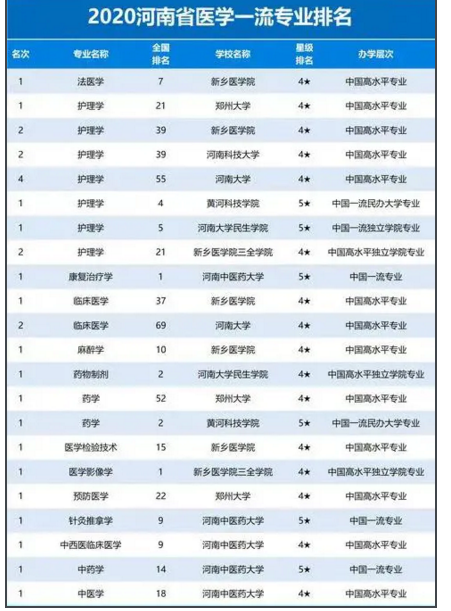 2020河南省医学一流专业排名

| 名次 | 专业名称 | 全国排名 | 学校名称 | 星级排名 | 办学层次 |
|---|---|---|---|---|---|
| 1 | 法医学 | 7 | 新乡医学院 | 4★ | 中国高水平专业 |
| 1 | 护理学 | 21 | 郑州大学 | 4★ | 中国高水平专业 |
| 2 | 护理学 | 39 | 新乡医学院 | 4★ | 中国高水平专业 |
| 2 | 护理学 | 39 | 河南科技大学 | 4★ | 中国高水平专业 |
| 4 | 护理学 | 55 | 河南大学 | 4★ | 中国高水平专业 |
| 1 | 护理学 | 4 | 黄河科技学院 | 5★ | 中国一流民办大学专业 |
| 1 | 护理学 | 5 | 河南大学民生学院 | 5★ | 中国一流独立学院专业 |
| 2 | 护理学 | 21 | 新乡医学院三全学院 | 4★ | 中国高水平独立学院专业 |
| 1 | 康复治疗学 | 1 | 河南中医药大学 | 5★ | 中国一流专业 |
| 1 | 临床医学 | 37 | 新乡医学院 | 4★ | 中国高水平专业 |
| 2 | 临床医学 | 69 | 河南大学 | 4★ | 中国高水平专业 |
| 1 | 麻醉学 | 10 | 新乡医学院 | 4★ | 中国高水平专业 |
| 1 | 药物制剂 | 2 | 河南大学民生学院 | 4★ | 中国高水平独立学院专业 |
| 1 | 药学 | 52 | 郑州大学 | 4★ | 中国高水平专业 |
| 1 | 药学 | 2 | 黄河科技学院 | 5★ | 中国一流民办大学专业 |
| 1 | 医学检验技术 | 15 | 新乡医学院 | 4★ | 中国高水平专业 |
| 1 | 医学影像学 | 1 | 新乡医学院三全学院 | 4★ | 中国高水平独立学院专业 |
| 1 | 预防医学 | 22 | 郑州大学 | 4★ | 中国高水平专业 |
| 1 | 针灸推拿学 | 9 | 河南中医药大学 | 5★ | 中国一流专业 |
| 1 | 中西医临床医学 | 9 | 河南中医药大学 | 4★ | 中国高水平专业 |
| 1 | 中药学 | 14 | 河南中医药大学 | 5★ | 中国一流专业 |
| 1 | 中医学 | 18 | 河南中医药大学 | 4★ | 中国高水平专业 |